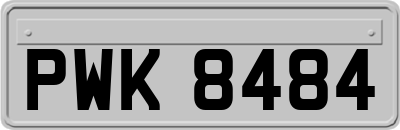 PWK 8484